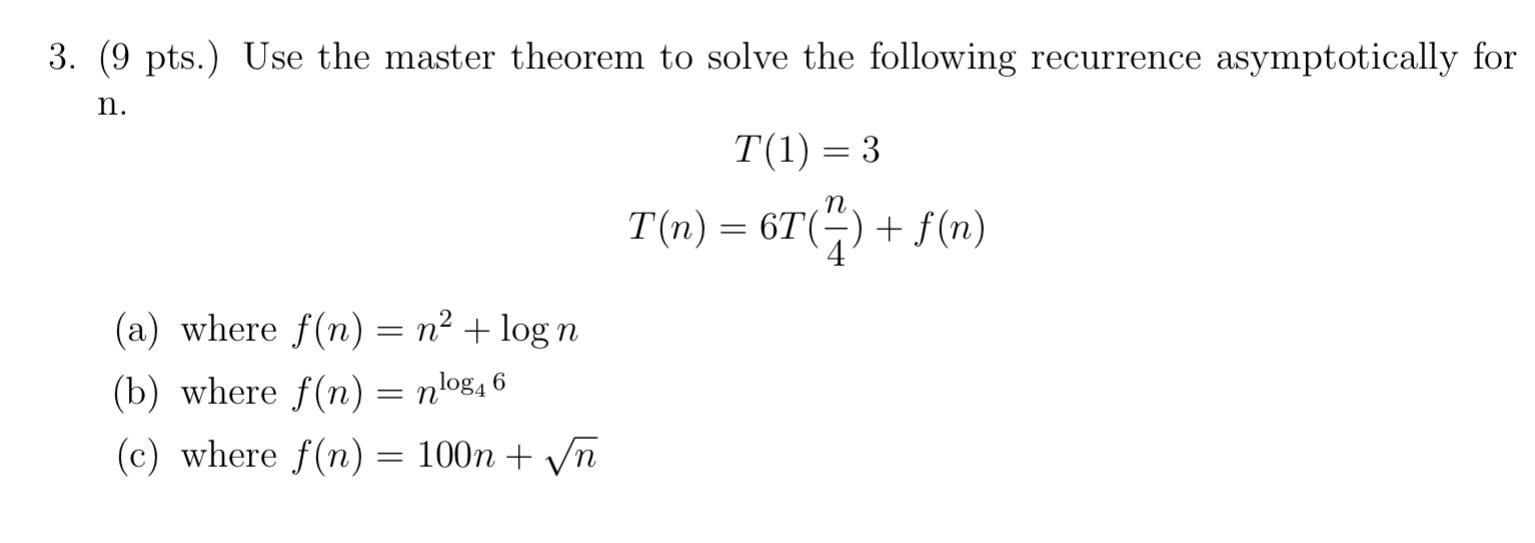 3. (9 pts.) Use the master theorem to solve the following recurrence asymptotically for n.

$T(1) = 3$

$T(n) = 6T(\frac{n}{4}) + f(n)$

(a) where $f(n) = n^2 + \log n$

(b) where $f(n) = n^{\log_4 6}$

(c) where $f(n) = 100n + \sqrt{n}$